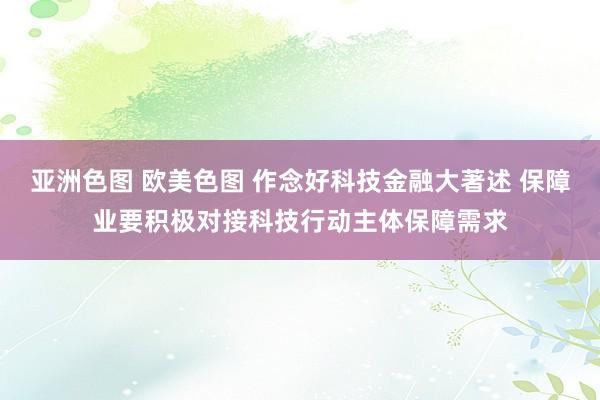 亚洲色图 欧美色图 作念好科技金融大著述 保障业要积极对接科技行动主体保障需求